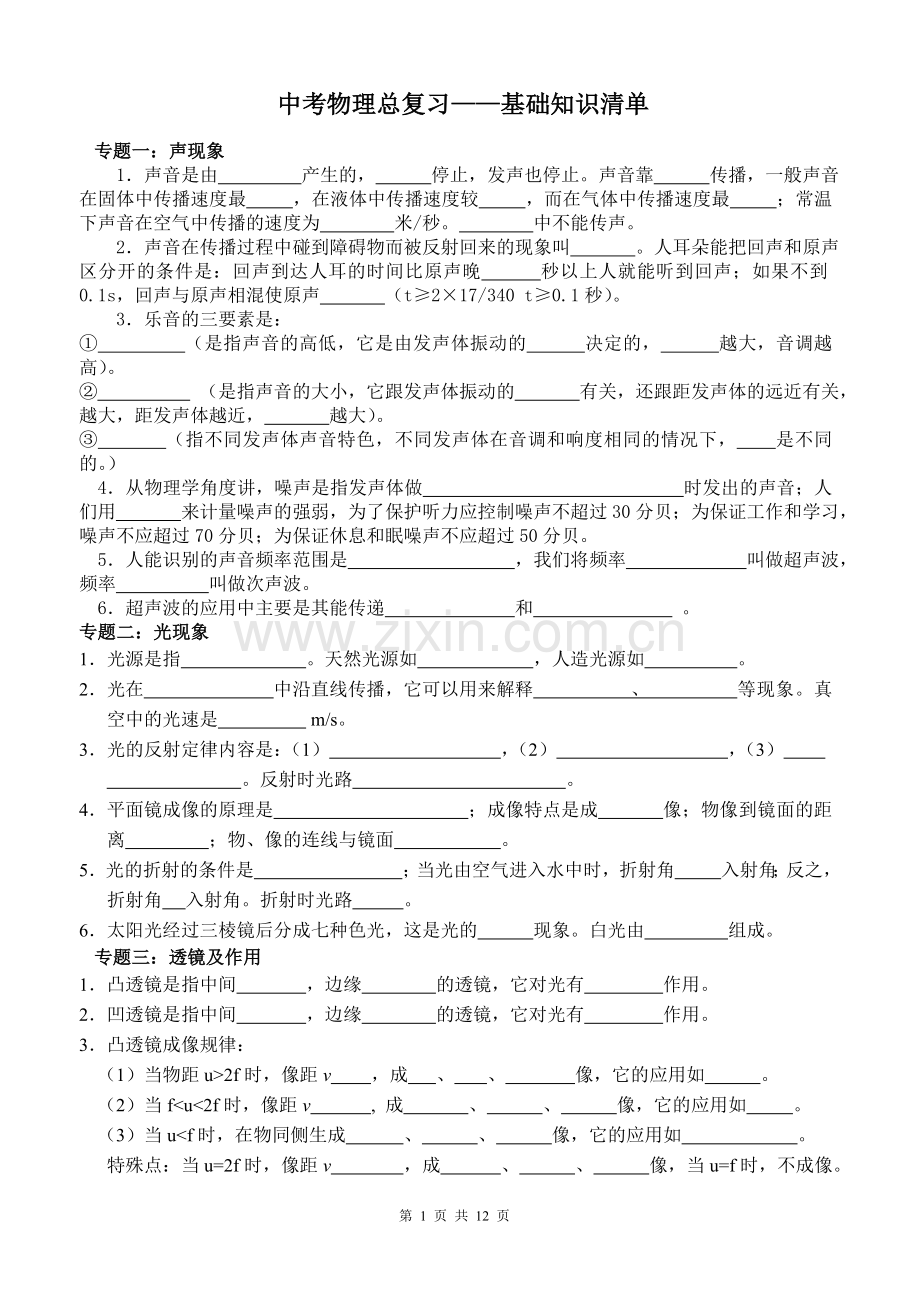 中考物理总复习——基础知识清单

专题一：声现象

1．声音是由____产生的，____停止，发声也停止。声音靠____传播，一般声音在固体中传播速度最____，在液体中传播速度较____，而在气体中传播速度最____；常温下声音在空气中传播的速度为____米/秒。____中不能传声。

2．声音在传播过程中碰到障碍物而被反射回来的现象叫____。人耳朵能把回声和原声区分开的条件是：回声到达人耳的时间比原声晚____秒以上人就能听到回声；如果不到0.1s，回声与原声相混使原声____（t≥2×17/340 t≥0.1秒）。

3．乐音的三要素是：

①____（是指声音的高低，它是由发声体振动的____决定的，____越大，音调越高）。

②____（是指声音的大小，它跟发声体振动的____有关，还跟距发声体的远近有关，越大，距发声体越近，____越大）。

③____（指不同发声体声音特色，不同发声体在音调和响度相同的情况下，____是不同的。）

4．从物理学角度讲，噪声是指发声体做____时发出的声音；人们用____来计量噪声的强弱，为了保护听力应控制噪声不超过30分贝；为保证工作和学习，噪声不应超过70分贝；为保证休息和眠噪声不应超过50分贝。

5．人能识别的声音频率范围是____，我们将频率____叫做超声波，频率____叫做次声波。

6．超声波的应用中主要是其能传递____和____。

专题二：光现象

1．光源是指____。天然光源如____，人造光源如____。

2．光在____中沿直线传播，它可以用来解释____、____等现象。真空中的光速是____m/s。

3．光的反射定律内容是：（1）____，（2）____，（3）____。反射时光路____。

4．平面镜成像的原理是____；成像特点是成____像；物像到镜面的距离____；物、像的连线与镜面____。

5．光的折射的条件是____；当光由空气进入水中时，折射角____入射角；反之，折射角____入射角。折射时光路____。

6．太阳光经过三棱镜后分成七种色光，这是光的____现象。白光由____组成。

专题三：透镜及作用

1．凸透镜是指中间____，边缘____的透镜，它对光有____作用。

2．凹透镜是指中间____，边缘____的透镜，它对光有____作用。

3．凸透镜成像规律：

（1）当物距u>2f时，像距v____，成____、____、____像，它的应用如____。

（2）当f<u<2f时，像距v____，成____、____、____像，它的应用如____。

（3）当u<f时，在物同侧生成____、____、____像，它的应用如____。

特殊点：当u=2f时，像距v____，成____、____、____像，当u=f时，不成像。

第1页 共12页

www.zixin.com.cn